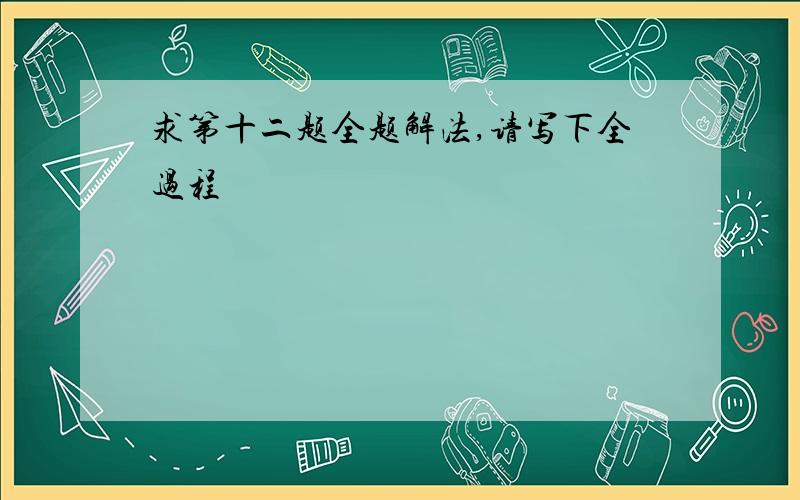 求第十二题全题解法,请写下全过程